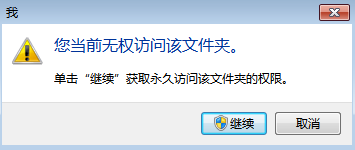 我

您当前无权访问该文件夹。

单击“继续”获取永久访问该文件夹的权限。

继续 取消